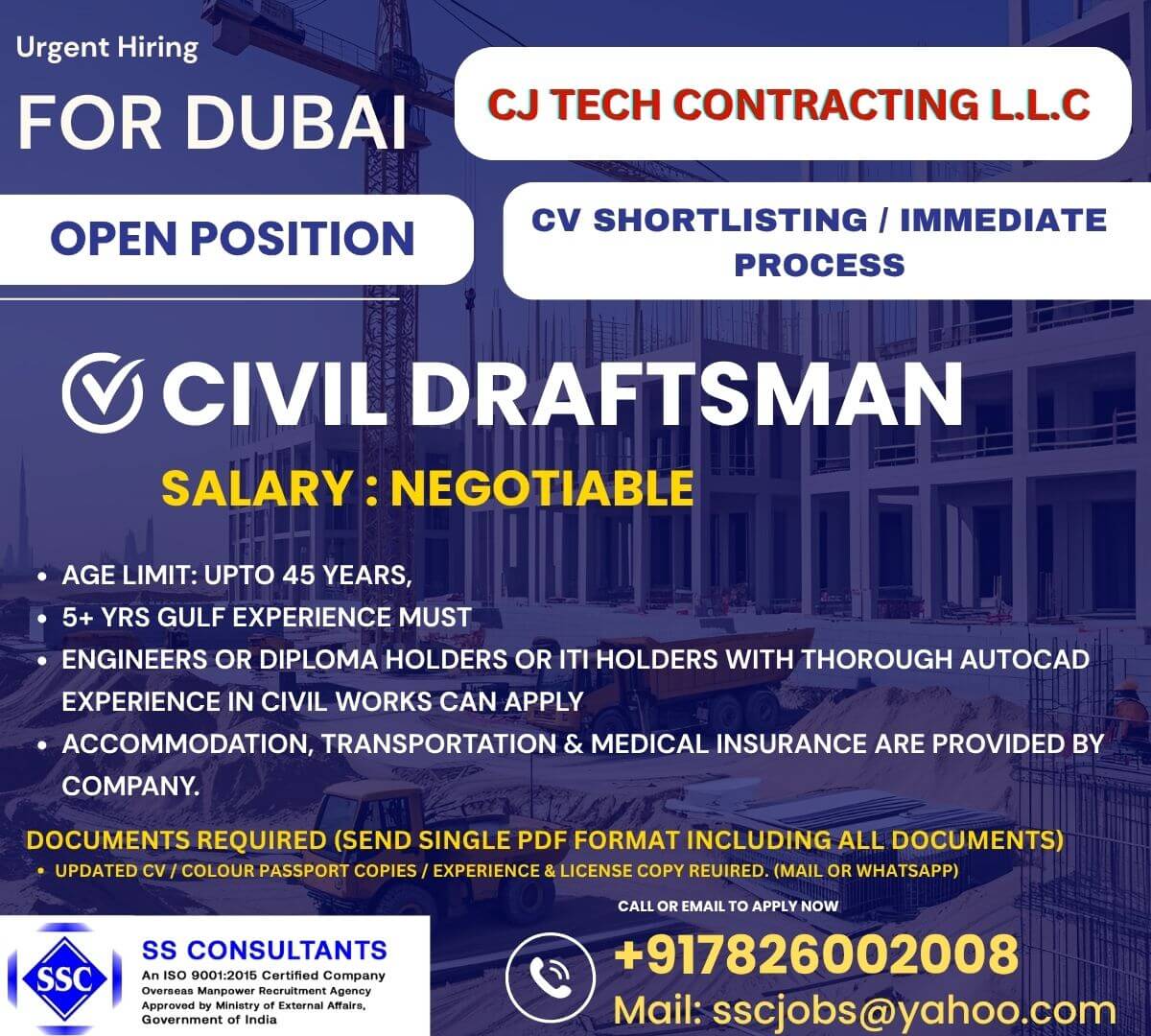 Urgent Hiring

FOR DUBAI

CJ TECH CONTRACTING L.L.C

OPEN POSITION

CV SHORTLISTING / IMMEDIATE PROCESS

CIVIL DRAFTSMAN

SALARY : NEGOTIABLE

• AGE LIMIT: UPTO 45 YEARS,
• 5+ YRS GULF EXPERIENCE MUST
• ENGINEERS OR DIPLOMA HOLDERS OR ITI HOLDERS WITH THOROUGH AUTOCAD EXPERIENCE IN CIVIL WORKS CAN APPLY
• ACCOMMODATION, TRANSPORTATION & MEDICAL INSURANCE ARE PROVIDED BY COMPANY.

DOCUMENTS REQUIRED (SEND SINGLE PDF FORMAT INCLUDING ALL DOCUMENTS)
• UPDATED CV / COLOUR PASSPORT COPIES / EXPERIENCE & LICENSE COPY REUIRED. (MAIL OR WHATSAPP)

SSC

SS CONSULTANTS
An ISO 9001:2015 Certified Company
Overseas Manpower Recruitment Agency
Approved by Ministry of External Affairs,
Government of India

CALL OR EMAIL TO APPLY NOW

+917826002008

Mail: sscjobs@yahoo.com